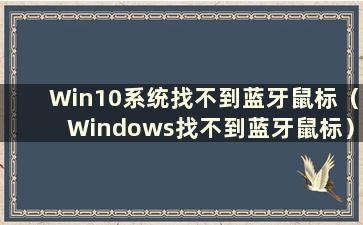 Win10系统找不到蓝牙鼠标（Windows找不到蓝牙鼠标）